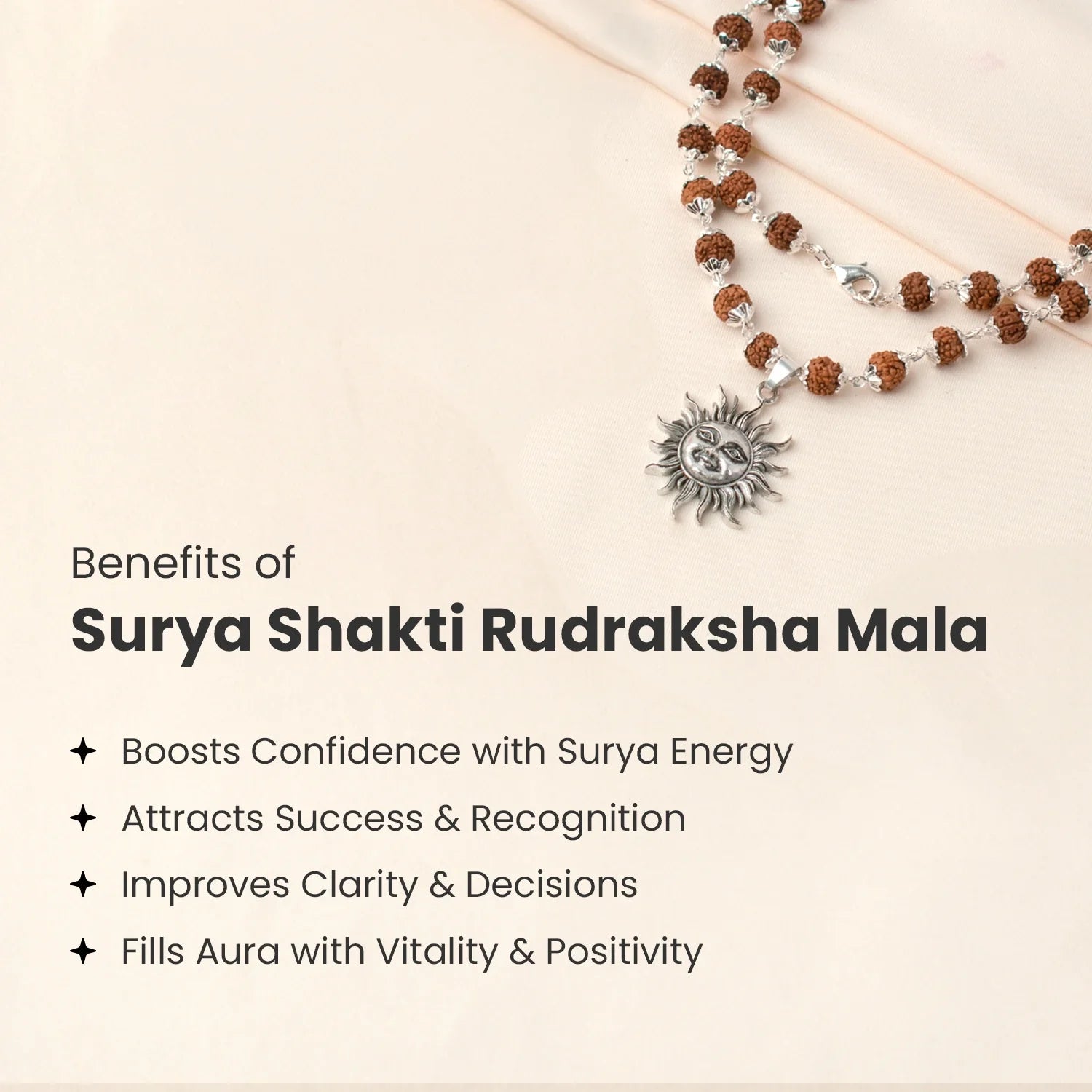 Benefits of
Surya Shakti Rudraksha Mala

✦ Boosts Confidence with Surya Energy
✦ Attracts Success & Recognition
✦ Improves Clarity & Decisions
✦ Fills Aura with Vitality & Positivity